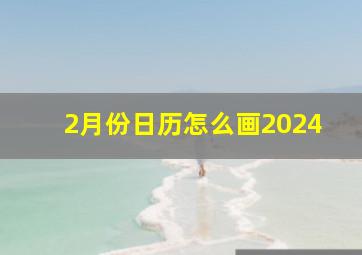 2月份日历怎么画2024